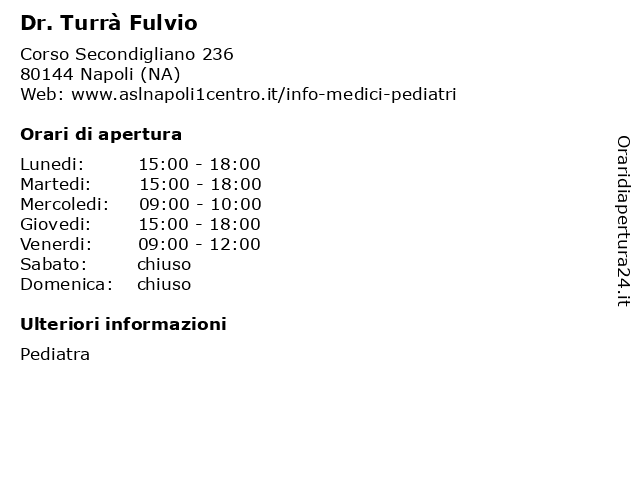 Dr. Turrà Fulvio

Corso Secondigliano 236
80144 Napoli (NA)
Web: www.aslnapoli1centro.it/info-medici-pediatri

Orari di apertura

| | |
|---|---|
| Lunedi: | 15:00 - 18:00 |
| Martedi: | 15:00 - 18:00 |
| Mercoledi: | 09:00 - 10:00 |
| Giovedi: | 15:00 - 18:00 |
| Venerdi: | 09:00 - 12:00 |
| Sabato: | chiuso |
| Domenica: | chiuso |

Ulteriori informazioni

Pediatra

Oraridiapertura24.it